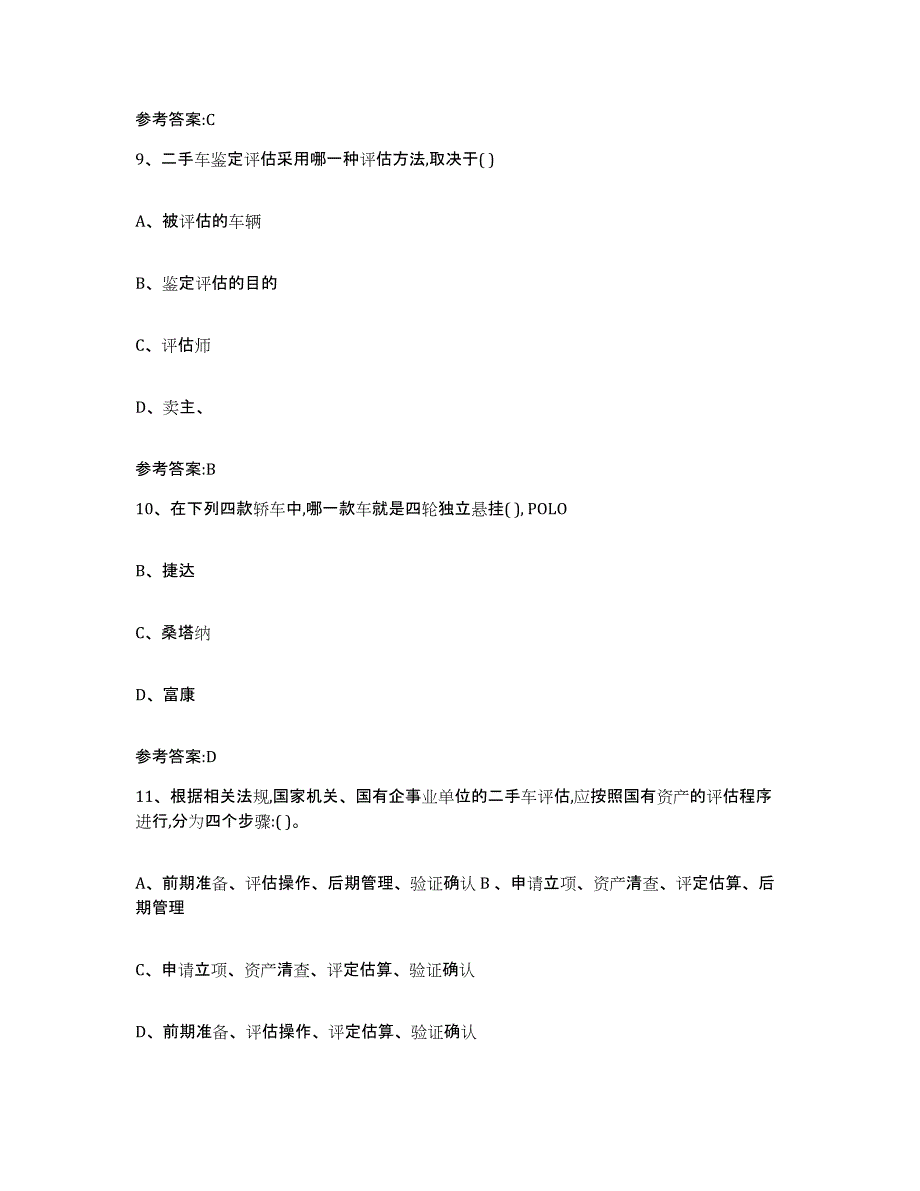 参考答案:C

9、二手车鉴定评估采用哪一种评估方法,取决于( )

A、被评估的车辆

B、鉴定评估的目的

C、评估师

D、卖主、

参考答案:B

10、在下列四款轿车中,哪一款车就是四轮独立悬挂( ), POLO

B、捷达

C、桑塔纳

D、富康

参考答案:D

11、根据相关法规,国家机关、国有企事业单位的二手车评估,应按照国有资产的评估程序进行,分为四个步骤:( )。

A、前期准备、评估操作、后期管理、验证确认 B 、申请立项、资产清查、评定估算、后期管理

C、申请立项、资产清查、评定估算、验证确认

D、前期准备、评估操作、评定估算、验证确认